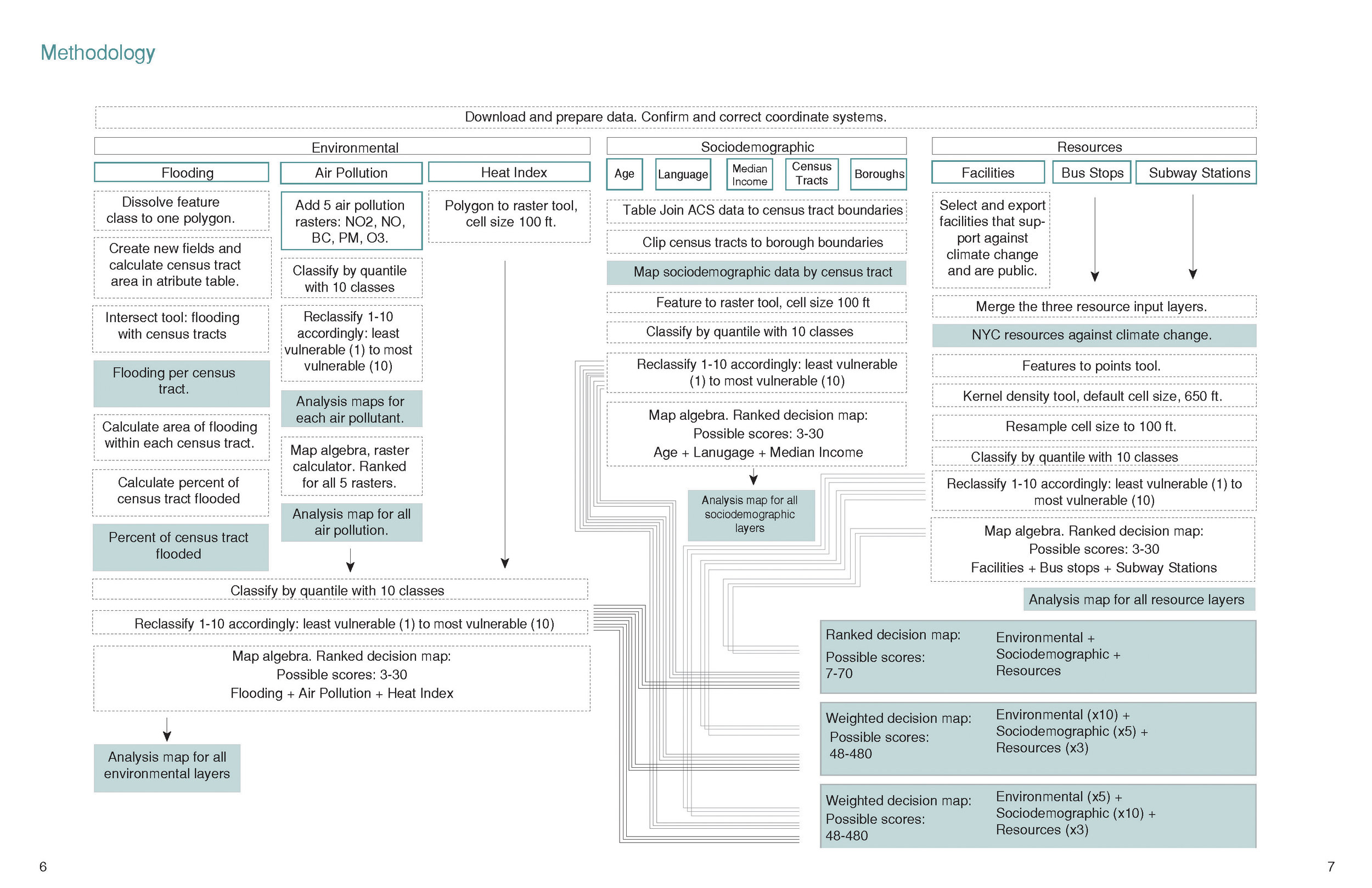 Methodology

Download and prepare data. Confirm and correct coordinate systems.

Environmental

Flooding

Dissolve feature class to one polygon.

Create new fields and calculate census tract area in atribute table.

Intersect tool: flooding with census tracts

Flooding per census tract.

Calculate area of flooding within each census tract.

Calculate percent of census tract flooded

Percent of census tract flooded

Air Pollution

Add 5 air pollution rasters: NO2, NO, BC, PM, O3.

Classify by quantile with 10 classes

Reclassify 1-10 accordingly: least vulnerable (1) to most vulnerable (10)

Analysis maps for each air pollutant.

Map algebra, raster calculator. Ranked for all 5 rasters.

Analysis map for all air pollution.

Heat Index

Polygon to raster tool, cell size 100 ft.

Classify by quantile with 10 classes

Reclassify 1-10 accordingly: least vulnerable (1) to most vulnerable (10)

Map algebra. Ranked decision map:
Possible scores: 3-30
Flooding + Air Pollution + Heat Index

Analysis map for all environmental layers

Sociodemographic

Age

Language

Median Income

Census Tracts

Boroughs

Table Join ACS data to census tract boundaries

Clip census tracts to borough boundaries

Map sociodemographic data by census tract

Feature to raster tool, cell size 100 ft

Classify by quantile with 10 classes

Reclassify 1-10 accordingly: least vulnerable (1) to most vulnerable (10)

Map algebra. Ranked decision map:
Possible scores: 3-30
Age + Lanugage + Median Income

Analysis map for all sociodemographic layers

Resources

Facilities

Bus Stops

Subway Stations

Select and export facilities that support against climate change and are public.

Merge the three resource input layers.

NYC resources against climate change.

Features to points tool.

Kernel density tool, default cell size, 650 ft.

Resample cell size to 100 ft.

Classify by quantile with 10 classes

Reclassify 1-10 accordingly: least vulnerable (1) to most vulnerable (10)

Map algebra. Ranked decision map:
Possible scores: 3-30
Facilities + Bus stops + Subway Stations

Analysis map for all resource layers

Ranked decision map:
Possible scores:
7-70

Environmental +
Sociodemographic +
Resources

Weighted decision map:
Possible scores:
48-480

Environmental (x10) +
Sociodemographic (x5) +
Resources (x3)

Weighted decision map:
Possible scores:
48-480

Environmental (x5) +
Sociodemographic (x10) +
Resources (x3)

6

7